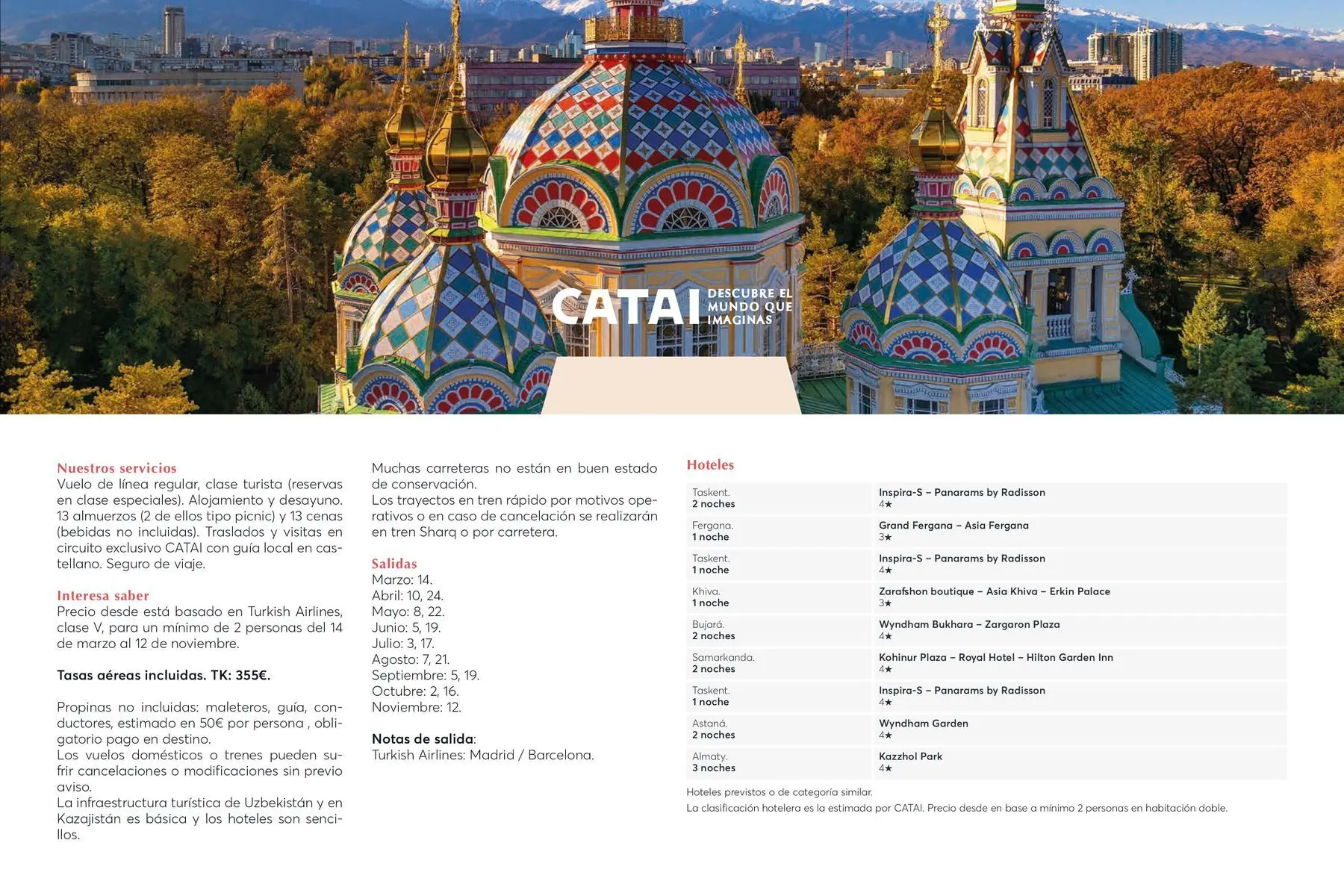 CATAI DESCUBRE EL MUNDO QUE IMAGINAS

Nuestros servicios
Vuelo de línea regular, clase turista (reservas en clase especiales). Alojamiento y desayuno. 13 almuerzos (2 de ellos tipo picnic) y 13 cenas (bebidas no incluidas). Traslados y visitas en circuito exclusivo CATAI con guía local en castellano. Seguro de viaje.

Interesa saber
Precio desde está basado en Turkish Airlines, clase V, para un mínimo de 2 personas del 14 de marzo al 12 de noviembre.

Tasas aéreas incluidas. TK: 355€.

Propinas no incluidas: maleteros, guía, conductores, estimado en 50€ por persona , obligatorio pago en destino.
Los vuelos domésticos o trenes pueden sufrir cancelaciones o modificaciones sin previo aviso.
La infraestructura turística de Uzbekistán y en Kazajistán es básica y los hoteles son sencillos.

Muchas carreteras no están en buen estado de conservación.
Los trayectos en tren rápido por motivos operativos o en caso de cancelación se realizarán en tren Sharq o por carretera.

Salidas
Marzo: 14.
Abril: 10, 24.
Mayo: 8, 22.
Junio: 5, 19.
Julio: 3, 17.
Agosto: 7, 21.
Septiembre: 5, 19.
Octubre: 2, 16.
Noviembre: 12.

Notas de salida:
Turkish Airlines: Madrid / Barcelona.

Hoteles

| | |
|---|---|
| Taskent. 2 noches | Inspira-S – Panarams by Radisson 4★ |
| Fergana. 1 noche | Grand Fergana – Asia Fergana 3★ |
| Taskent. 1 noche | Inspira-S – Panarams by Radisson 4★ |
| Khiva. 1 noche | Zarafshon boutique – Asia Khiva – Erkin Palace 3★ |
| Bujará. 2 noches | Wyndham Bukhara – Zargaron Plaza 4★ |
| Samarkanda. 2 noches | Kohinur Plaza – Royal Hotel – Hilton Garden Inn 4★ |
| Taskent. 1 noche | Inspira-S – Panarams by Radisson 4★ |
| Astaná. 2 noches | Wyndham Garden 4★ |
| Almaty. 3 noches | Kazzhol Park 4★ |

Hoteles previstos o de categoría similar.
La clasificación hotelera es la estimada por CATAI. Precio desde en base a mínimo 2 personas en habitación doble.